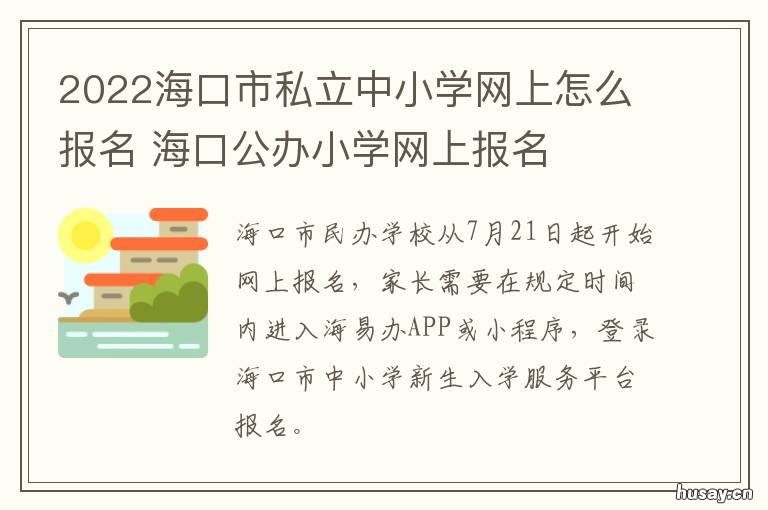 2022海口市私立中小学网上怎么报名 海口公办小学网上报名

海口市民办学校从7月21日起开始网上报名，家长需要在规定时间内进入海易办APP或小程序，登录海口市中小学新生入学服务平台报名。

husay.cn